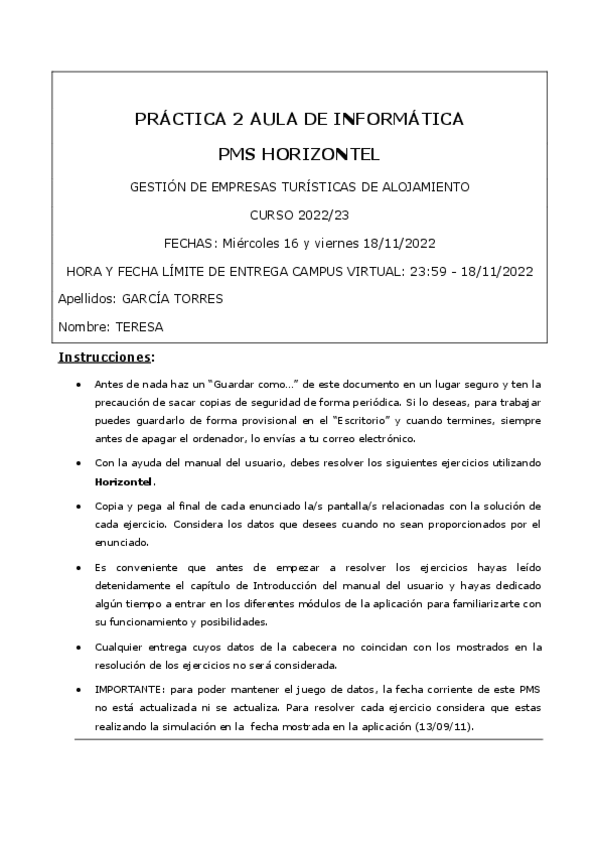 PRÁCTICA 2 AULA DE INFORMÁTICA

PMS HORIZONTEL

GESTIÓN DE EMPRESAS TURÍSTICAS DE ALOJAMIENTO

CURSO 2022/23

FECHAS: Miércoles 16 y viernes 18/11/2022

HORA Y FECHA LÍMITE DE ENTREGA CAMPUS VIRTUAL: 23:59 - 18/11/2022

Apellidos: GARCÍA TORRES

Nombre: TERESA

Instrucciones:

• Antes de nada haz un "Guardar como..." de este documento en un lugar seguro y ten la precaución de sacar copias de seguridad de forma periódica. Si lo deseas, para trabajar puedes guardarlo de forma provisional en el "Escritorio" y cuando termines, siempre antes de apagar el ordenador, lo envías a tu correo electrónico.

• Con la ayuda del manual del usuario, debes resolver los siguientes ejercicios utilizando Horizontel.

• Copia y pega al final de cada enunciado la/s pantalla/s relacionadas con la solución de cada ejercicio. Considera los datos que desees cuando no sean proporcionados por el enunciado.

• Es conveniente que antes de empezar a resolver los ejercicios hayas leído detenidamente el capítulo de Introducción del manual del usuario y hayas dedicado algún tiempo a entrar en los diferentes módulos de la aplicación para familiarizarte con su funcionamiento y posibilidades.

• Cualquier entrega cuyos datos de la cabecera no coincidan con los mostrados en la resolución de los ejercicios no será considerada.

• IMPORTANTE: para poder mantener el juego de datos, la fecha corriente de este PMS no está actualizada ni se actualiza. Para resolver cada ejercicio considera que estas realizando la simulación en la fecha mostrada en la aplicación (13/09/11).